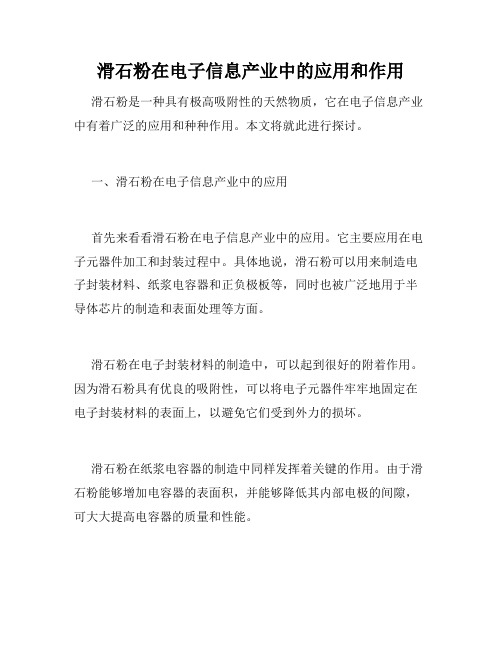 滑石粉在电子信息产业中的应用和作用

滑石粉是一种具有极高吸附性的天然物质，它在电子信息产业中有着广泛的应用和种种作用。本文将就此进行探讨。

一、滑石粉在电子信息产业中的应用

首先来看看滑石粉在电子信息产业中的应用。它主要应用在电子元器件加工和封装过程中。具体地说，滑石粉可以用来制造电子封装材料、纸浆电容器和正负极板等，同时也被广泛地用于半导体芯片的制造和表面处理等方面。

滑石粉在电子封装材料的制造中，可以起到很好的附着作用。因为滑石粉具有优良的吸附性，可以将电子元器件牢牢地固定在电子封装材料的表面上，以避免它们受到外力的损坏。

滑石粉在纸浆电容器的制造中同样发挥着关键的作用。由于滑石粉能够增加电容器的表面积，并能够降低其内部电极的间隙，可大大提高电容器的质量和性能。